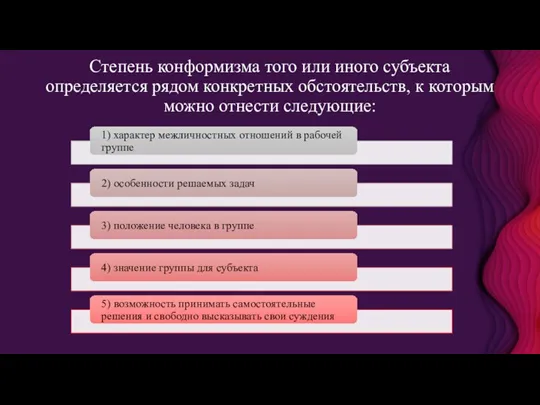 Степень конформизма того или иного субъекта определяется рядом конкретных обстоятельств, к которым можно отнести следующие:

1) характер межличностных отношений в рабочей группе

2) особенности решаемых задач

3) положение человека в группе

4) значение группы для субъекта

5) возможность принимать самостоятельные решения и свободно высказывать свои суждения